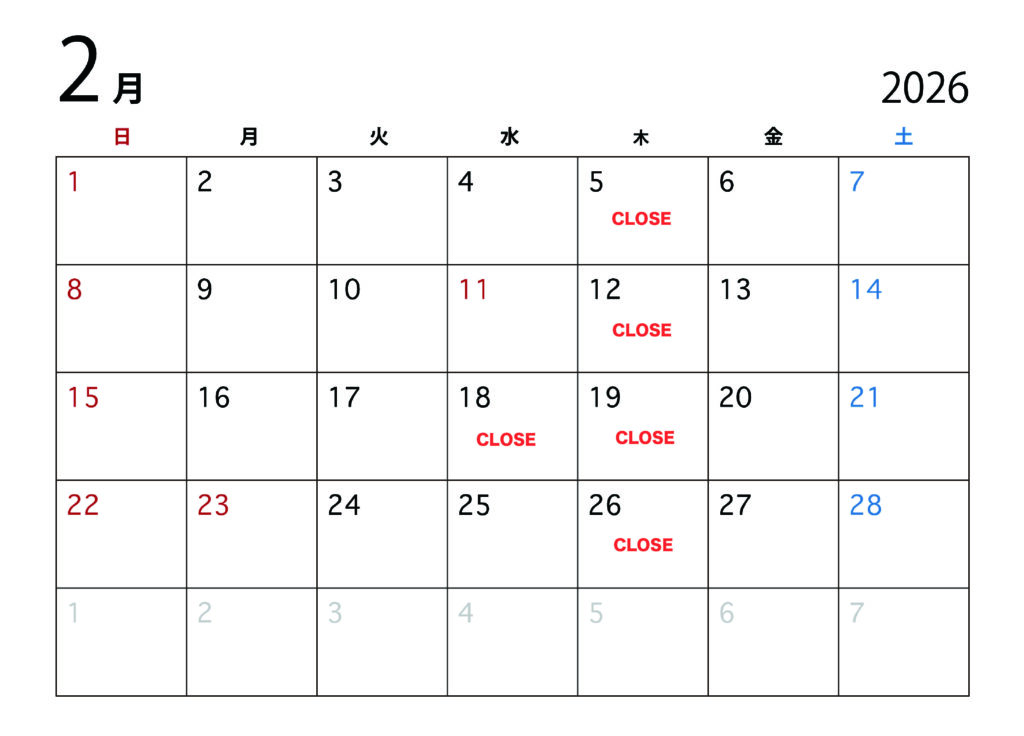 2月

2026

| 日 | 月 | 火 | 水 | 木 | 金 | 土 |
|---|---|---|---|---|---|---|
| 1 | 2 | 3 | 4 | 5 CLOSE | 6 | 7 |
| 8 | 9 | 10 | 11 | 12 CLOSE | 13 | 14 |
| 15 | 16 | 17 | 18 CLOSE | 19 CLOSE | 20 | 21 |
| 22 | 23 | 24 | 25 | 26 CLOSE | 27 | 28 |
| 1 | 2 | 3 | 4 | 5 | 6 | 7 |